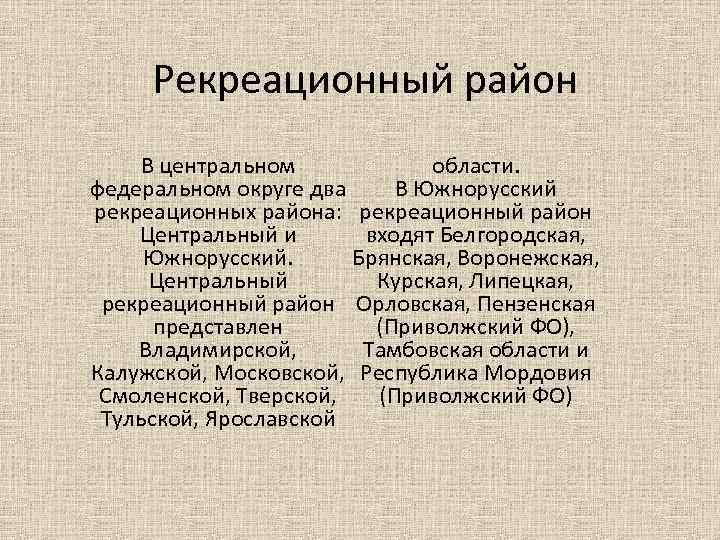 Рекреационный район

В центральном федеральном округе два рекреационных района: Центральный и Южнорусский. Центральный рекреационный район представлен Владимирской, Калужской, Московской, Смоленской, Тверской, Тульской, Ярославской

области.
В Южнорусский рекреационный район входят Белгородская, Брянская, Воронежская, Курская, Липецкая, Орловская, Пензенская (Приволжский ФО), Тамбовская области и Республика Мордовия (Приволжский ФО)